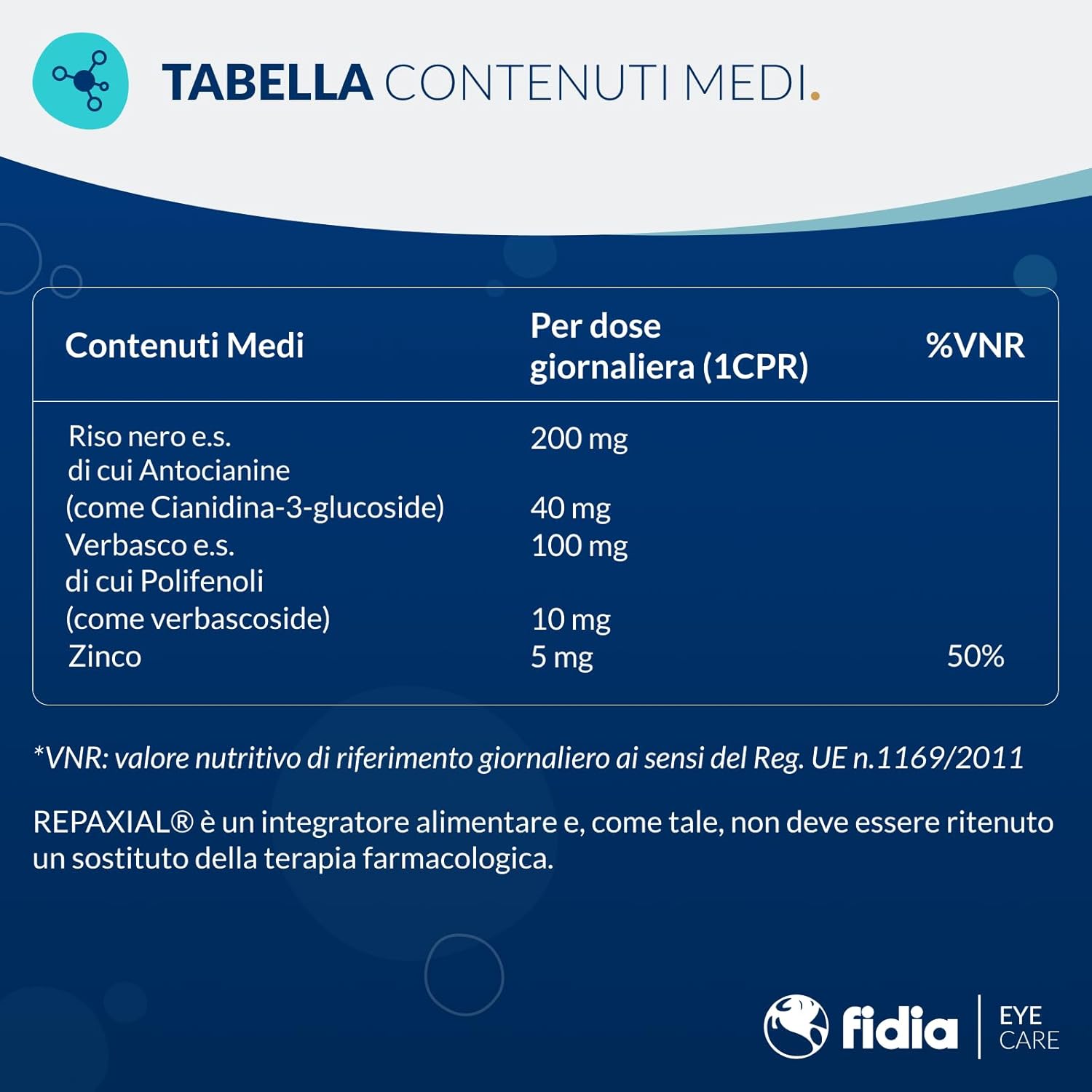 TABELLA CONTENUTI MEDI.

| Contenuti Medi | Per dose giornaliera (1CPR) | %VNR |
|---|---|---|
| Riso nero e.s. | 200 mg | |
| di cui Antocianine (come Cianidina-3-glucoside) | 40 mg | |
| Verbasco e.s. | 100 mg | |
| di cui Polifenoli (come verbascoside) | 10 mg | |
| Zinco | 5 mg | 50% |

*VNR: valore nutritivo di riferimento giornaliero ai sensi del Reg. UE n.1169/2011

REPAXIAL® è un integratore alimentare e, come tale, non deve essere ritenuto un sostituto della terapia farmacologica.

fidia
EYE
CARE